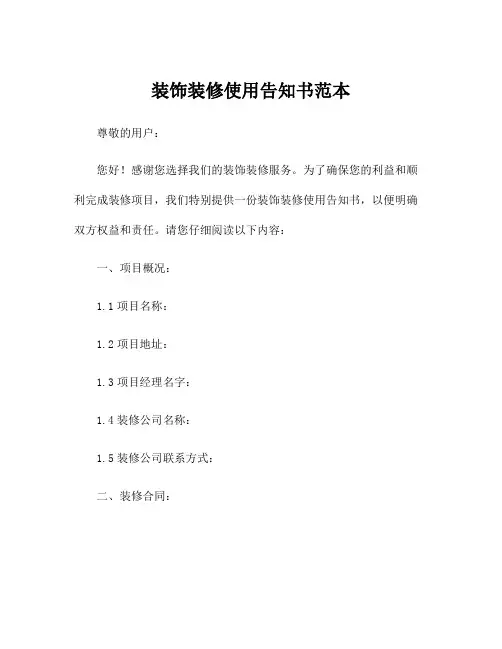 装饰装修使用告知书范本

尊敬的用户：

您好！感谢您选择我们的装饰装修服务。为了确保您的利益和顺利完成装修项目，我们特别提供一份装饰装修使用告知书，以便明确双方权益和责任。请您仔细阅读以下内容：

一、项目概况：

1.1 项目名称：

1.2 项目地址：

1.3 项目经理名字：

1.4 装修公司名称：

1.5 装修公司联系方式：

二、装修合同：